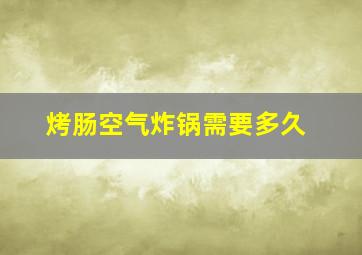 烤肠空气炸锅需要多久